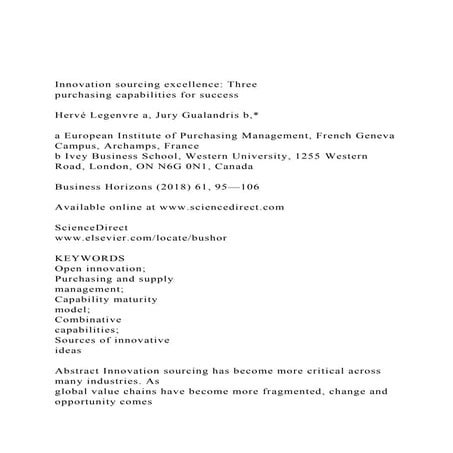 Innovation sourcing excellence: Three purchasing capabilities for success

Hervé Legenvre a, Jury Gualandris b,*

a European Institute of Purchasing Management, French Geneva Campus, Archamps, France
b Ivey Business School, Western University, 1255 Western Road, London, ON N6G 0N1, Canada

Business Horizons (2018) 61, 95—106

Available online at www.sciencedirect.com

ScienceDirect
www.elsevier.com/locate/bushor

KEYWORDS
Open innovation;
Purchasing and supply management;
Capability maturity model;
Combinative capabilities;
Sources of innovative ideas

Abstract Innovation sourcing has become more critical across many industries. As
global value chains have become more fragmented, change and opportunity comes